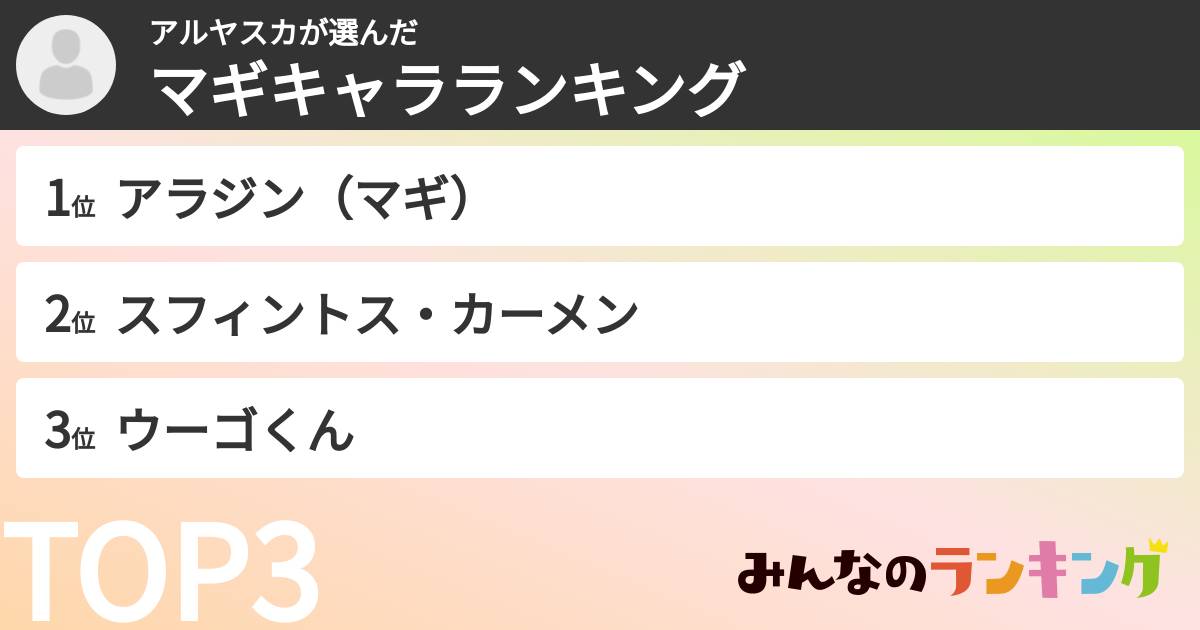 アルヤスカが選んだ
マギキャラランキング

1位 アラジン（マギ）

2位 スフィントス・カーメン

3位 ウーゴくん

TOP3

みんなのランキング